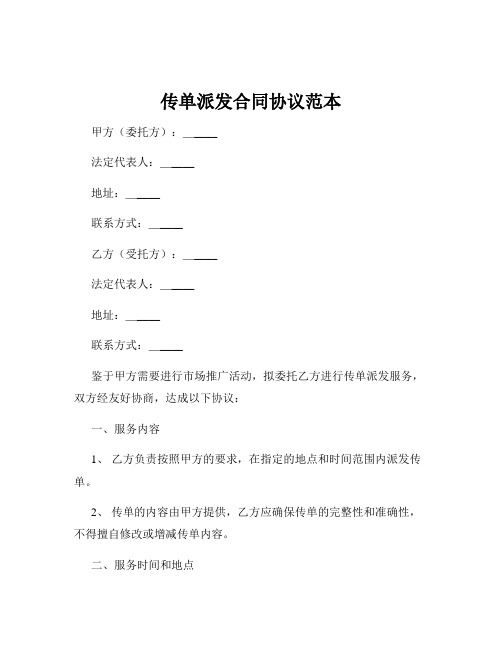 传单派发合同协议范本

甲方（委托方）：______

法定代表人：______

地址：______

联系方式：______

乙方（受托方）：______

法定代表人：______

地址：______

联系方式：______

鉴于甲方需要进行市场推广活动，拟委托乙方进行传单派发服务，双方经友好协商，达成以下协议：

一、服务内容

1、 乙方负责按照甲方的要求，在指定的地点和时间范围内派发传单。

2、 传单的内容由甲方提供，乙方应确保传单的完整性和准确性，不得擅自修改或增减传单内容。

二、服务时间和地点